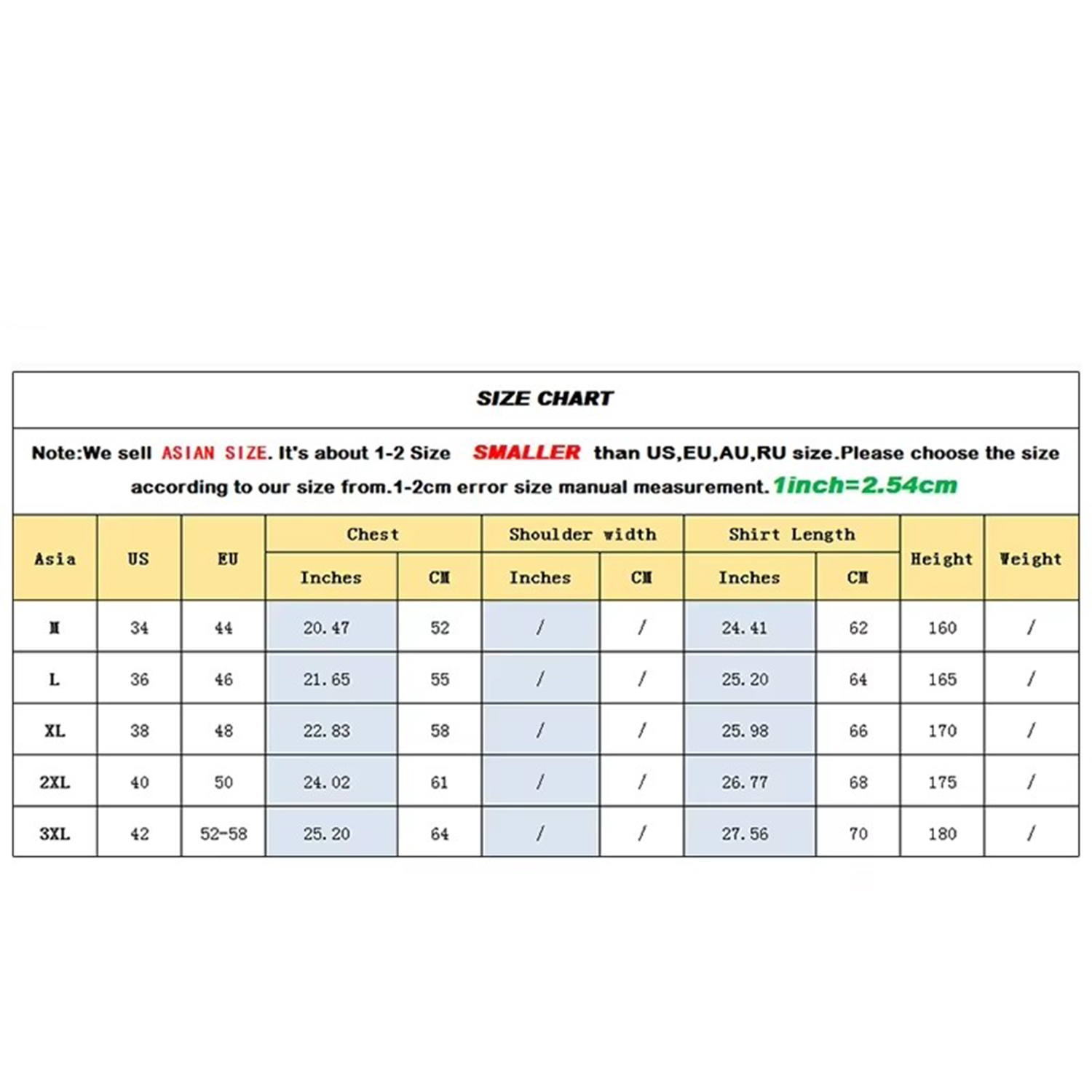 SIZE CHART

Note:We sell ASIAN SIZE. It's about 1-2 Size SMALLER than US,EU,AU,RU size.Please choose the size according to our size from.1-2cm error size manual measurement. 1inch=2.54cm

| Asia | US | EU | Chest Inches | Chest CM | Shoulder width Inches | Shoulder width CM | Shirt Length Inches | Shirt Length CM | Height | Weight |
|---|---|---|---|---|---|---|---|---|---|---|
| M | 34 | 44 | 20.47 | 52 | / | / | 24.41 | 62 | 160 | / |
| L | 36 | 46 | 21.65 | 55 | / | / | 25.20 | 64 | 165 | / |
| XL | 38 | 48 | 22.83 | 58 | / | / | 25.98 | 66 | 170 | / |
| 2XL | 40 | 50 | 24.02 | 61 | / | / | 26.77 | 68 | 175 | / |
| 3XL | 42 | 52-58 | 25.20 | 64 | / | / | 27.56 | 70 | 180 | / |